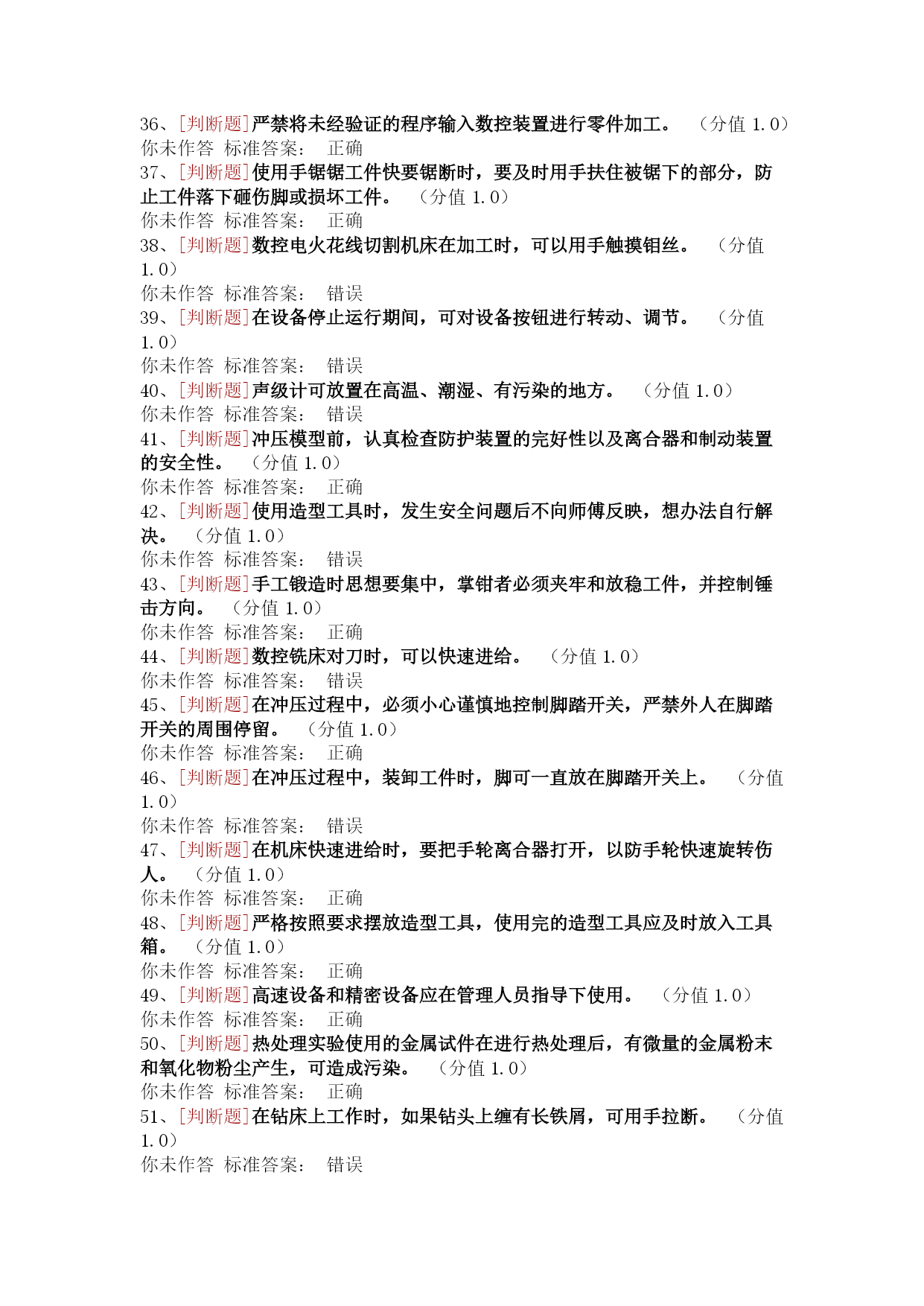 36、[判断题]严禁将未经验证的程序输入数控装置进行零件加工。 （分值 1.0）
你未作答 标准答案： 正确
37、[判断题]使用手锯锯工件快要锯断时，要及时用手扶住被锯下的部分，防止工件落下砸伤脚或损坏工件。 （分值 1.0）
你未作答 标准答案： 正确
38、[判断题]数控电火花线切割机床在加工时，可以用手触摸钼丝。 （分值 1.0）
你未作答 标准答案： 错误
39、[判断题]在设备停止运行期间，可对设备按钮进行转动、调节。 （分值 1.0）
你未作答 标准答案： 错误
40、[判断题]声级计可放置在高温、潮湿、有污染的地方。 （分值 1.0）
你未作答 标准答案： 错误
41、[判断题]冲压模型前，认真检查防护装置的完好性以及离合器和制动装置的安全性。 （分值 1.0）
你未作答 标准答案： 正确
42、[判断题]使用造型工具时，发生安全问题后不向师傅反映，想办法自行解决。 （分值 1.0）
你未作答 标准答案： 错误
43、[判断题]手工锻造时思想要集中，掌钳者必须夹牢和放稳工件，并控制锤击方向。 （分值 1.0）
你未作答 标准答案： 正确
44、[判断题]数控铣床对刀时，可以快速进给。 （分值 1.0）
你未作答 标准答案： 错误
45、[判断题]在冲压过程中，必须小心谨慎地控制脚踏开关，严禁外人在脚踏开关的周围停留。 （分值 1.0）
你未作答 标准答案： 正确
46、[判断题]在冲压过程中，装卸工件时，脚可一直放在脚踏开关上。 （分值 1.0）
你未作答 标准答案： 错误
47、[判断题]在机床快速进给时，要把手轮离合器打开，以防手轮快速旋转伤人。 （分值 1.0）
你未作答 标准答案： 正确
48、[判断题]严格按照要求摆放造型工具，使用完的造型工具应及时放入工具箱。 （分值 1.0）
你未作答 标准答案： 正确
49、[判断题]高速设备和精密设备应在管理人员指导下使用。 （分值 1.0）
你未作答 标准答案： 正确
50、[判断题]热处理实验使用的金属试件在进行热处理后，有微量的金属粉末和氧化物粉尘产生，可造成污染。 （分值 1.0）
你未作答 标准答案： 正确
51、[判断题]在钻床上工作时，如果钻头上缠有长铁屑，可用手拉断。 （分值 1.0）
你未作答 标准答案： 错误